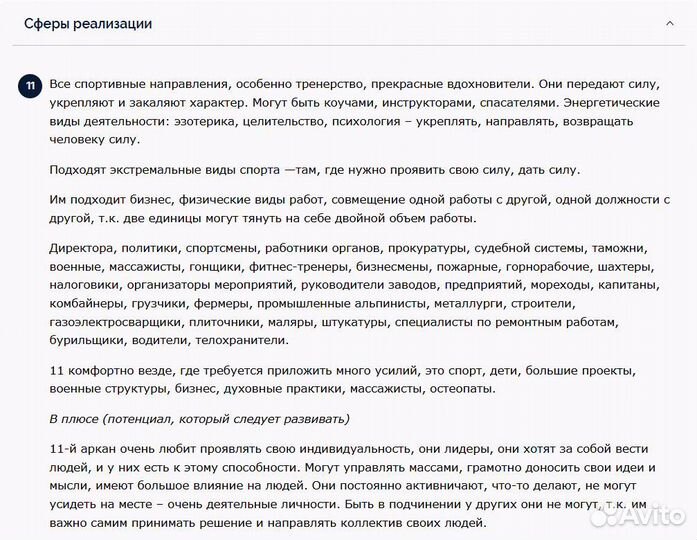 Сферы реализации

11 Все спортивные направления, особенно тренерство, прекрасные вдохновители. Они передают силу, укрепляют и закаляют характер. Могут быть коучами, инструкторами, спасателями. Энергетические виды деятельности: эзотерика, целительство, психология – укреплять, направлять, возвращать человеку силу.

Подходят экстремальные виды спорта —там, где нужно проявить свою силу, дать силу.

Им подходит бизнес, физические виды работ, совмещение одной работы с другой, одной должности с другой, т.к. две единицы могут тянуть на себе двойной объем работы.

Директора, политики, спортсмены, работники органов, прокуратуры, судебной системы, таможни, военные, массажисты, гонщики, фитнес-тренеры, бизнесмены, пожарные, горнорабочие, шахтеры, налоговики, организаторы мероприятий, руководители заводов, предприятий, мореходы, капитаны, комбайнеры, грузчики, фермеры, промышленные альпинисты, металлурги, строители, газоэлектросварщики, плиточники, маляры, штукатуры, специалисты по ремонтным работам, бурильщики, водители, телохранители.

11 комфортно везде, где требуется приложить много усилий, это спорт, дети, большие проекты, военные структуры, бизнес, духовные практики, массажисты, остеопаты.

В плюсе (потенциал, который следует развивать)

11-й аркан очень любит проявлять свою индивидуальность, они лидеры, они хотят за собой вести людей, и у них есть к этому способности. Могут управлять массами, грамотно доносить свои идеи и мысли, имеют большое влияние на людей. Они постоянно активничают, что-то делают, не могут усидеть на месте – очень деятельные личности. Быть в подчинении у других они не могут, т.к. им важно самим принимать решение и направлять коллектив своих людей.

Avito